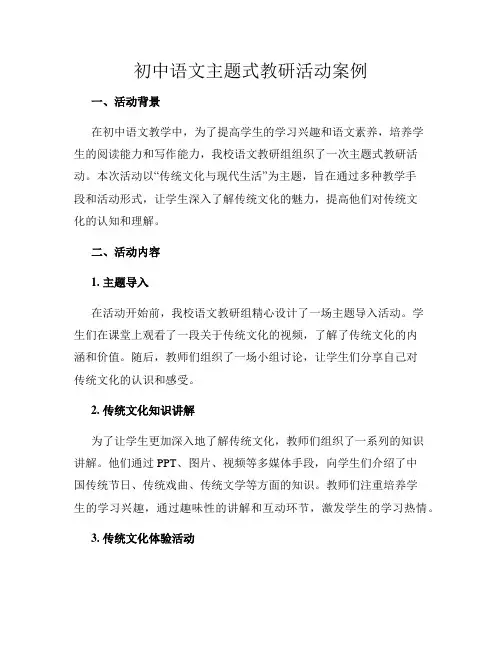 初中语文主题式教研活动案例

一、活动背景

在初中语文教学中，为了提高学生的学习兴趣和语文素养，培养学生的阅读能力和写作能力，我校语文教研组组织了一次主题式教研活动。本次活动以“传统文化与现代生活”为主题，旨在通过多种教学手段和活动形式，让学生深入了解传统文化的魅力，提高他们对传统文化的认知和理解。

二、活动内容

1. 主题导入

在活动开始前，我校语文教研组精心设计了一场主题导入活动。学生们在课堂上观看了一段关于传统文化的视频，了解了传统文化的内涵和价值。随后，教师们组织了一场小组讨论，让学生们分享自己对传统文化的认识和感受。

2. 传统文化知识讲解

为了让学生更加深入地了解传统文化，教师们组织了一系列的知识讲解。他们通过 PPT、图片、视频等多媒体手段，向学生们介绍了中国传统节日、传统戏曲、传统文学等方面的知识。教师们注重培养学生的学习兴趣，通过趣味性的讲解和互动环节，激发学生的学习热情。

3. 传统文化体验活动